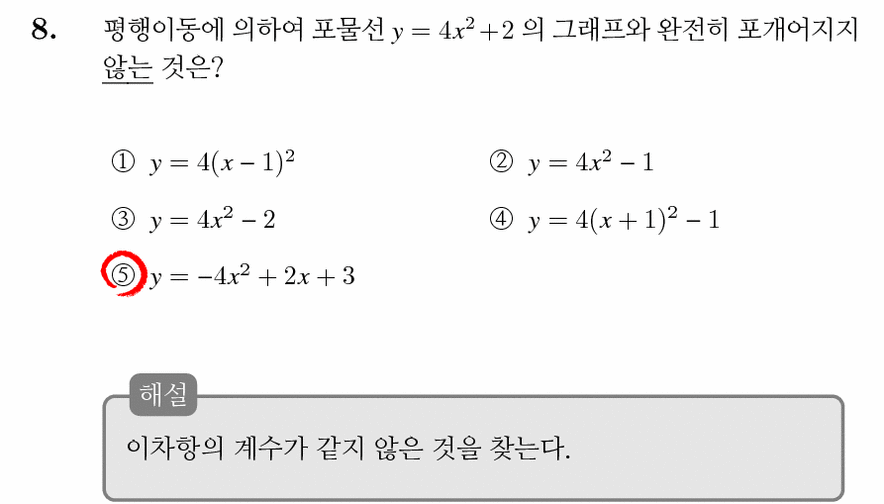 8. 평행이동에 의하여 포물선 $y = 4x^2 + 2$ 의 그래프와 완전히 포개어지지 않는 것은?

① $y = 4(x-1)^2$
② $y = 4x^2 - 1$
③ $y = 4x^2 - 2$
④ $y = 4(x+1)^2 - 1$
⑤ $y = -4x^2 + 2x + 3$

해설
이차항의 계수가 같지 않은 것을 찾는다.